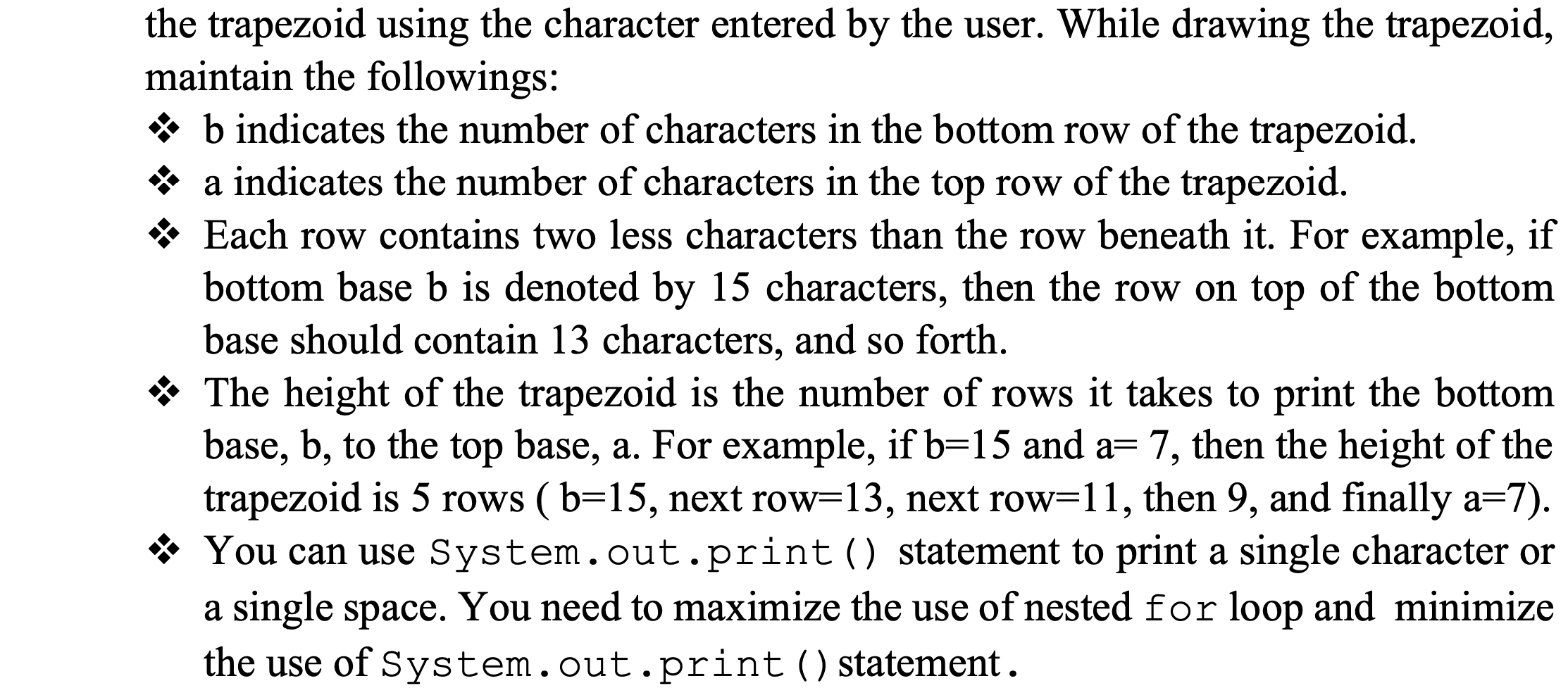 the trapezoid using the character entered by the user. While drawing the trapezoid, maintain the followings:

❖ b indicates the number of characters in the bottom row of the trapezoid.
❖ a indicates the number of characters in the top row of the trapezoid.
❖ Each row contains two less characters than the row beneath it. For example, if bottom base b is denoted by 15 characters, then the row on top of the bottom base should contain 13 characters, and so forth.
❖ The height of the trapezoid is the number of rows it takes to print the bottom base, b, to the top base, a. For example, if b=15 and a= 7, then the height of the trapezoid is 5 rows ( b=15, next row=13, next row=11, then 9, and finally a=7).
❖ You can use System.out.print() statement to print a single character or a single space. You need to maximize the use of nested for loop and minimize the use of System.out.print() statement.